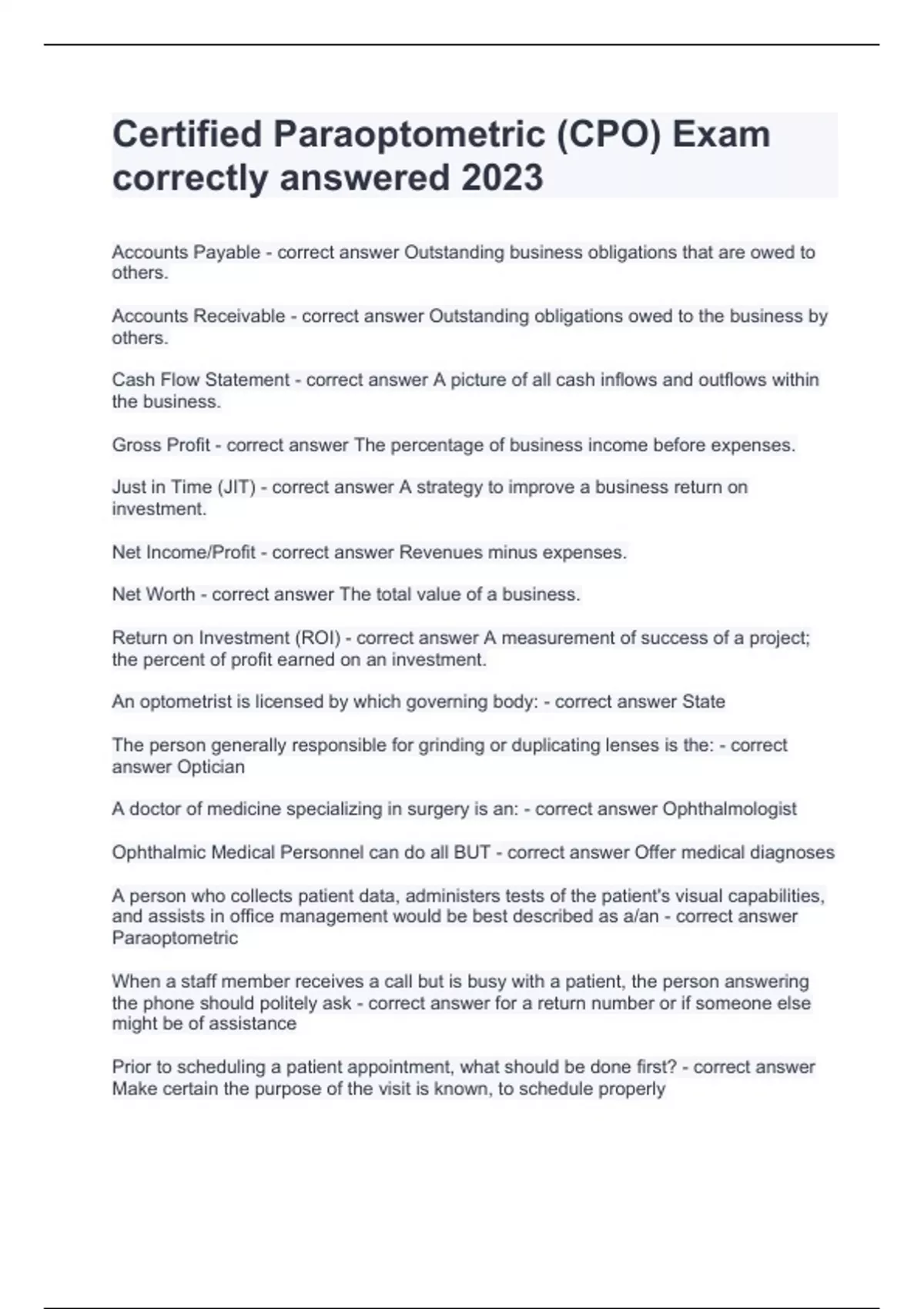 Certified Paraoptometric (CPO) Exam correctly answered 2023

Accounts Payable - correct answer Outstanding business obligations that are owed to others.

Accounts Receivable - correct answer Outstanding obligations owed to the business by others.

Cash Flow Statement - correct answer A picture of all cash inflows and outflows within the business.

Gross Profit - correct answer The percentage of business income before expenses.

Just in Time (JIT) - correct answer A strategy to improve a business return on investment.

Net Income/Profit - correct answer Revenues minus expenses.

Net Worth - correct answer The total value of a business.

Return on Investment (ROI) - correct answer A measurement of success of a project; the percent of profit earned on an investment.

An optometrist is licensed by which governing body: - correct answer State

The person generally responsible for grinding or duplicating lenses is the: - correct answer Optician

A doctor of medicine specializing in surgery is an: - correct answer Ophthalmologist

Ophthalmic Medical Personnel can do all BUT - correct answer Offer medical diagnoses

A person who collects patient data, administers tests of the patient's visual capabilities, and assists in office management would be best described as a/an - correct answer Paraoptometric

When a staff member receives a call but is busy with a patient, the person answering the phone should politely ask - correct answer for a return number or if someone else might be of assistance

Prior to scheduling a patient appointment, what should be done first? - correct answer Make certain the purpose of the visit is known, to schedule properly